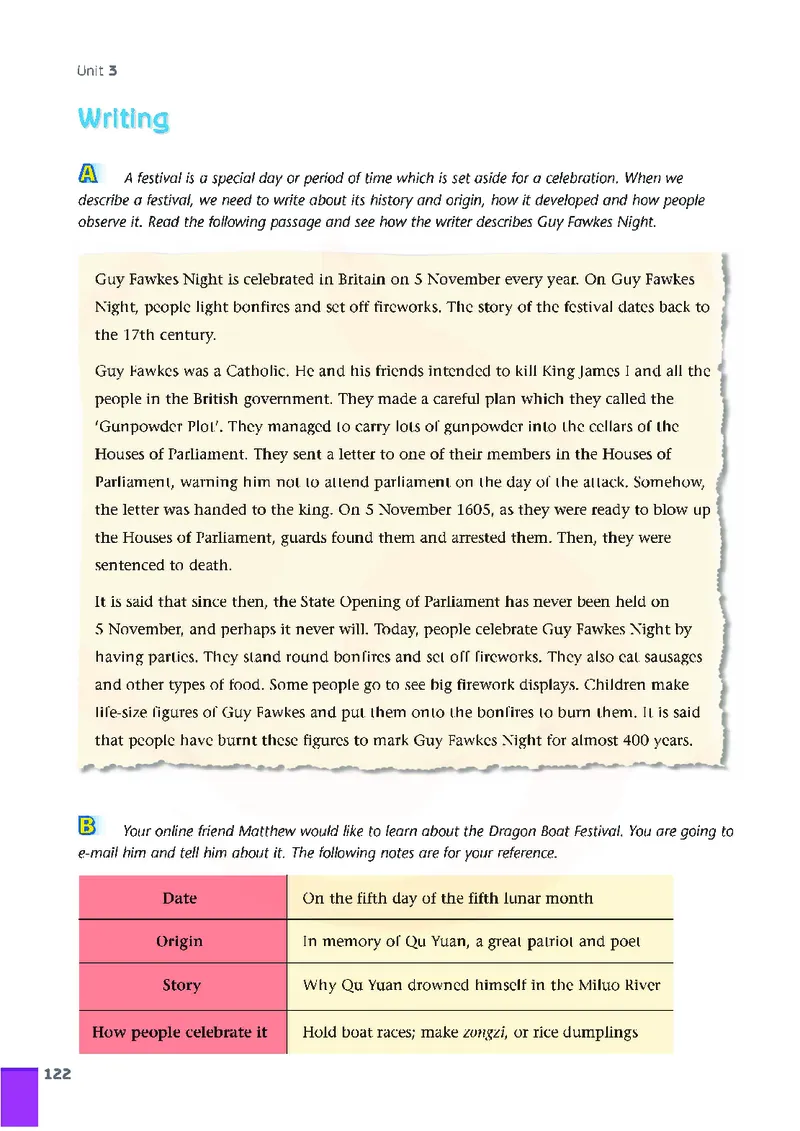 Unit 3

Writing

A A festival is a special day or period of time which is set aside for a celebration. When we describe a festival, we need to write about its history and origin, how it developed and how people observe it. Read the following passage and see how the writer describes Guy Fawkes Night.

Guy Fawkes Night is celebrated in Britain on 5 November every year. On Guy Fawkes Night, people light bonfires and set off fireworks. The story of the festival dates back to the 17th century.

Guy Fawkes was a Catholic. He and his friends intended to kill King James I and all the people in the British government. They made a careful plan which they called the 'Gunpowder Plot'. They managed to carry lots of gunpowder into the cellars of the Houses of Parliament. They sent a letter to one of their members in the Houses of Parliament, warning him not to attend parliament on the day of the attack. Somehow, the letter was handed to the king. On 5 November 1605, as they were ready to blow up the Houses of Parliament, guards found them and arrested them. Then, they were sentenced to death.

It is said that since then, the State Opening of Parliament has never been held on 5 November, and perhaps it never will. Today, people celebrate Guy Fawkes Night by having parties. They stand round bonfires and set off fireworks. They also eat sausages and other types of food. Some people go to see big firework displays. Children make life-size figures of Guy Fawkes and put them onto the bonfires to burn them. It is said that people have burnt these figures to mark Guy Fawkes Night for almost 400 years.

B Your online friend Matthew would like to learn about the Dragon Boat Festival. You are going to e-mail him and tell him about it. The following notes are for your reference.

| Date | On the fifth day of the fifth lunar month |
|---|---|
| Origin | In memory of Qu Yuan, a great patriot and poet |
| Story | Why Qu Yuan drowned himself in the Miluo River |
| How people celebrate it | Hold boat races; make zongzi, or rice dumplings |

122